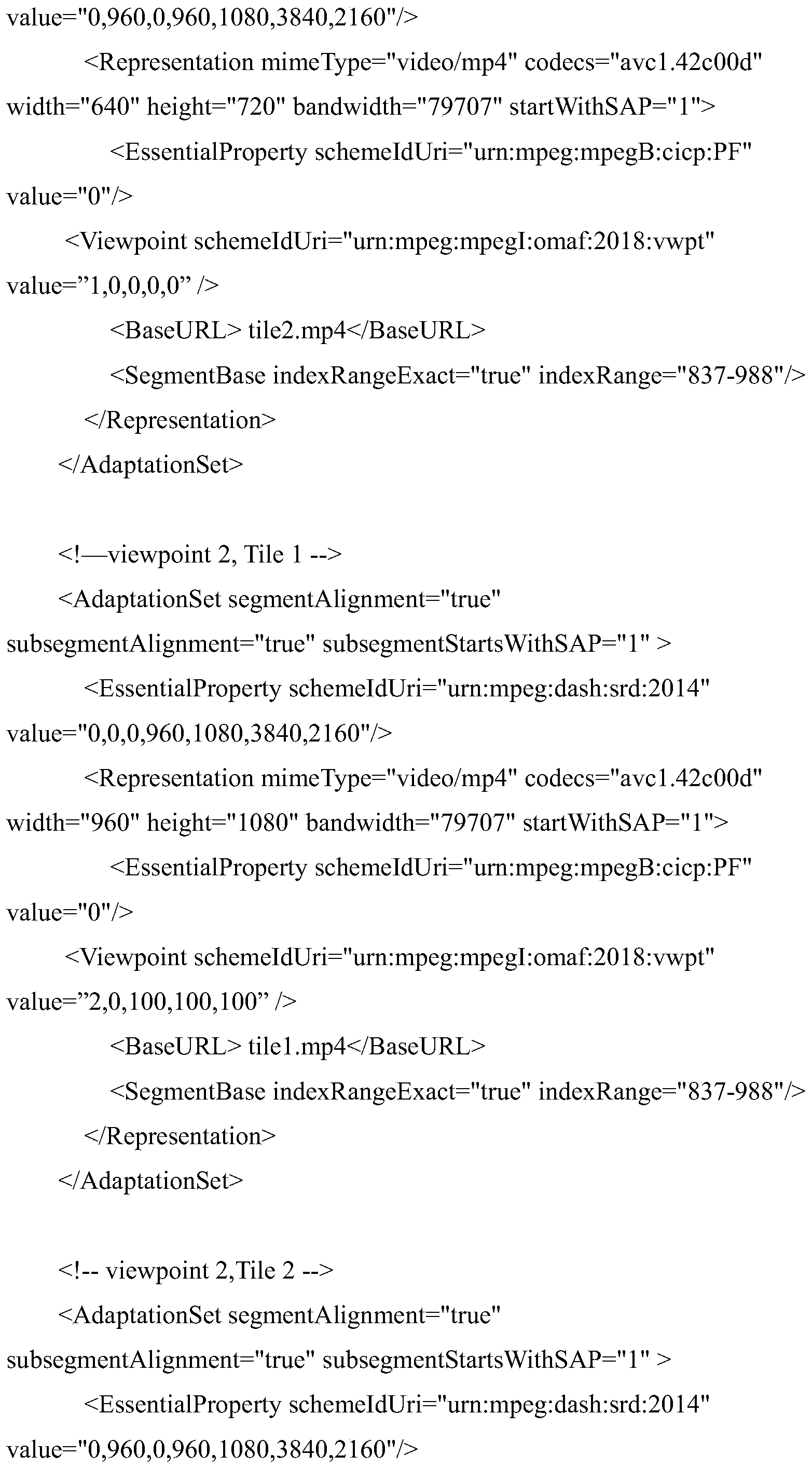 value="0,960,0,960,1080,3840,2160"/>

<Representation mimeType="video/mp4" codecs="avc1.42c00d" width="640" height="720" bandwidth="79707" startWithSAP="1">

<EssentialProperty schemeIdUri="urn:mpeg:mpegB:cicp:PF" value="0"/>

<Viewpoint schemeIdUri="urn:mpeg:mpegI:omaf:2018:vwpt" value=”1,0,0,0,0” />

<BaseURL> tile2.mp4</BaseURL>

<SegmentBase indexRangeExact="true" indexRange="837-988"/>

</Representation>

</AdaptationSet>

<!—viewpoint 2, Tile 1 -->

<AdaptationSet segmentAlignment="true" subsegmentAlignment="true" subsegmentStartsWithSAP="1" >

<EssentialProperty schemeIdUri="urn:mpeg:dash:srd:2014" value="0,0,0,960,1080,3840,2160"/>

<Representation mimeType="video/mp4" codecs="avc1.42c00d" width="960" height="1080" bandwidth="79707" startWithSAP="1">

<EssentialProperty schemeIdUri="urn:mpeg:mpegB:cicp:PF" value="0"/>

<Viewpoint schemeIdUri="urn:mpeg:mpegI:omaf:2018:vwpt" value=”2,0,100,100,100” />

<BaseURL> tile1.mp4</BaseURL>

<SegmentBase indexRangeExact="true" indexRange="837-988"/>

</Representation>

</AdaptationSet>

<!-- viewpoint 2,Tile 2 -->

<AdaptationSet segmentAlignment="true" subsegmentAlignment="true" subsegmentStartsWithSAP="1" >

<EssentialProperty schemeIdUri="urn:mpeg:dash:srd:2014" value="0,960,0,960,1080,3840,2160"/>